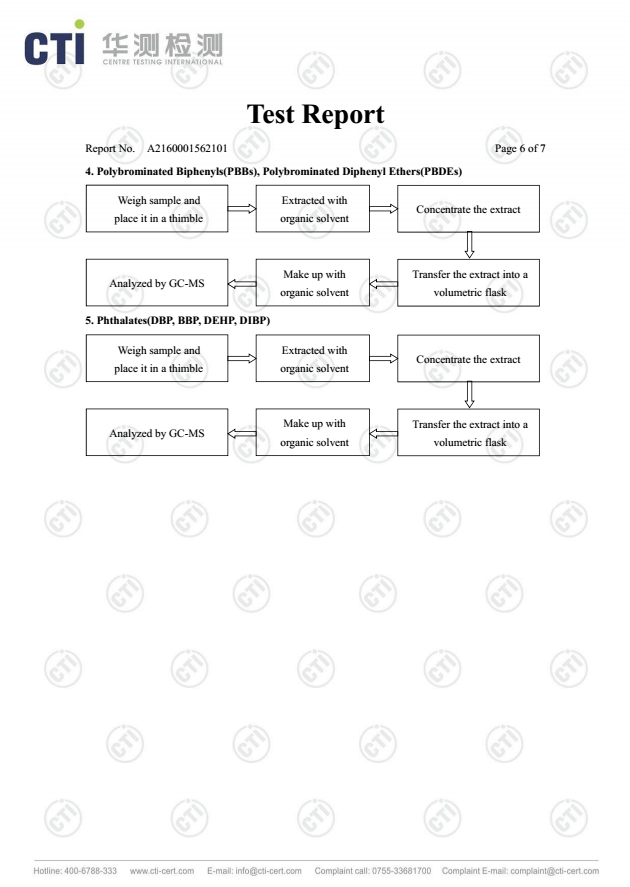 CTI 华测检测
CENTRE TESTING INTERNATIONAL

Test Report

Report No. A2160001562101 Page 6 of 7

4. Polybrominated Biphenyls(PBBs), Polybrominated Diphenyl Ethers(PBDEs)

Weigh sample and place it in a thimble

Extracted with organic solvent

Concentrate the extract

Transfer the extract into a volumetric flask

Make up with organic solvent

Analyzed by GC-MS

5. Phthalates(DBP, BBP, DEHP, DIBP)

Weigh sample and place it in a thimble

Extracted with organic solvent

Concentrate the extract

Transfer the extract into a volumetric flask

Make up with organic solvent

Analyzed by GC-MS

Hotline: 400-6788-333 www.cti-cert.com E-mail: info@cti-cert.com Complaint call: 0755-33681700 Complaint E-mail: complaint@cti-cert.com